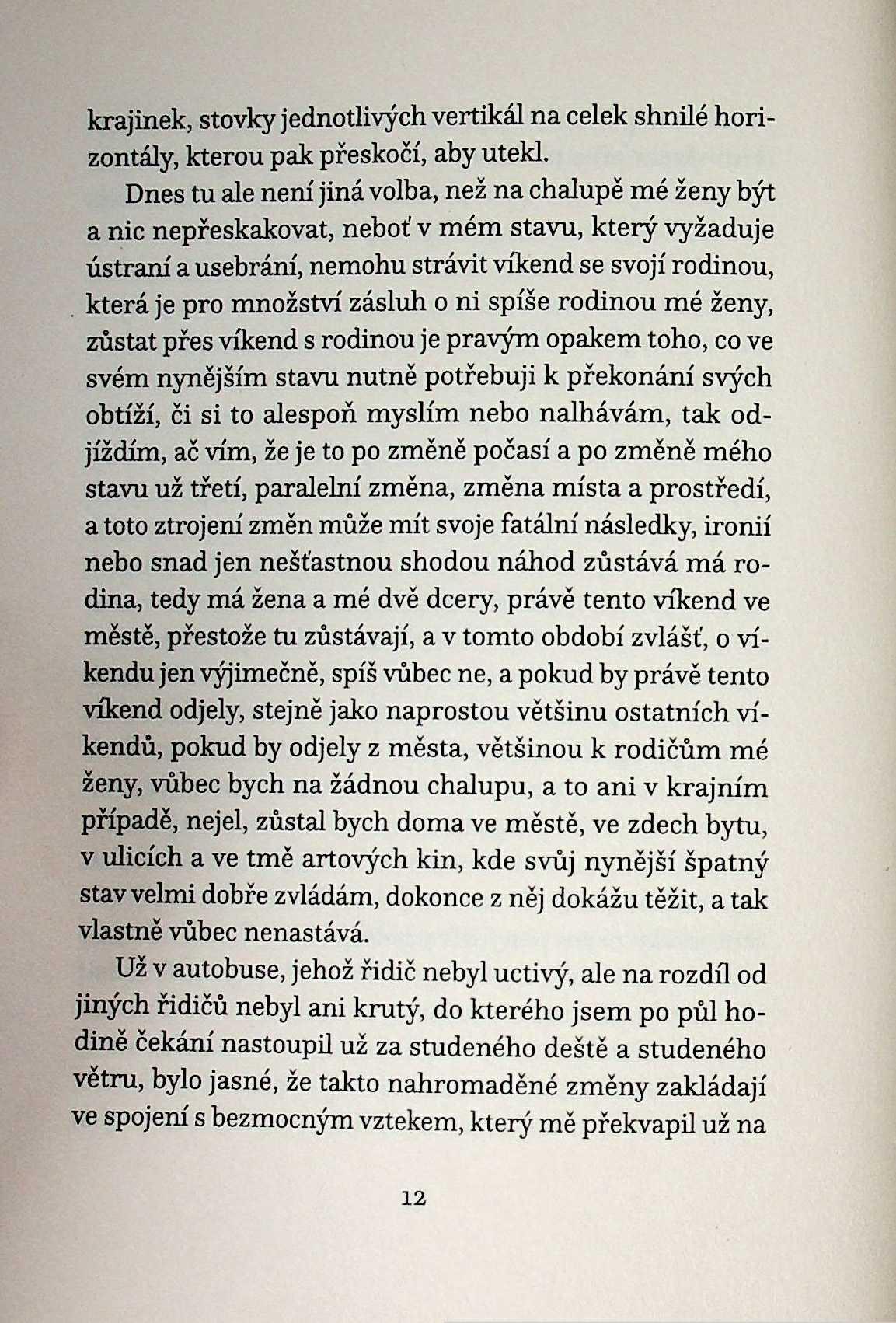 krajinek, stovky jednotlivých vertikál na celek shnilé horizontály, kterou pak přeskočí, aby utekl.

Dnes tu ale není jiná volba, než na chalupě mé ženy být a nic nepřeskakovat, neboť v mém stavu, který vyžaduje ústraní a usebrání, nemohu strávit víkend se svojí rodinou, která je pro množství zásluh o ni spíše rodinou mé ženy, zůstat přes víkend s rodinou je pravým opakem toho, co ve svém nynějším stavu nutně potřebuji k překonání svých obtíží, či si to alespoň myslím nebo nalhávám, tak odjíždím, ač vím, že je to po změně počasí a po změně mého stavu už třetí, paralelní změna, změna místa a prostředí, a toto ztrojení změn může mít svoje fatální následky, ironií nebo snad jen nešťastnou shodou náhod zůstává má rodina, tedy má žena a mé dvě dcery, právě tento víkend ve městě, přestože tu zůstávají, a v tomto období zvlášť, o víkendu jen výjimečně, spíš vůbec ne, a pokud by právě tento víkend odjely, stejně jako naprostou většinu ostatních víkendů, pokud by odjely z města, většinou k rodičům mé ženy, vůbec bych na žádnou chalupu, a to ani v krajním případě, nejel, zůstal bych doma ve městě, ve zdech bytu, v ulicích a ve tmě artových kin, kde svůj nynější špatný stav velmi dobře zvládám, dokonce z něj dokážu těžit, a tak vlastně vůbec nenastává.

Už v autobuse, jehož řidič nebyl uctivý, ale na rozdíl od jiných řidičů nebyl ani krutý, do kterého jsem po půl hodině čekání nastoupil už za studeného deště a studeného větru, bylo jasné, že takto nahromaděné změny zakládají ve spojení s bezmocným vztekem, který mě překvapil už na

12